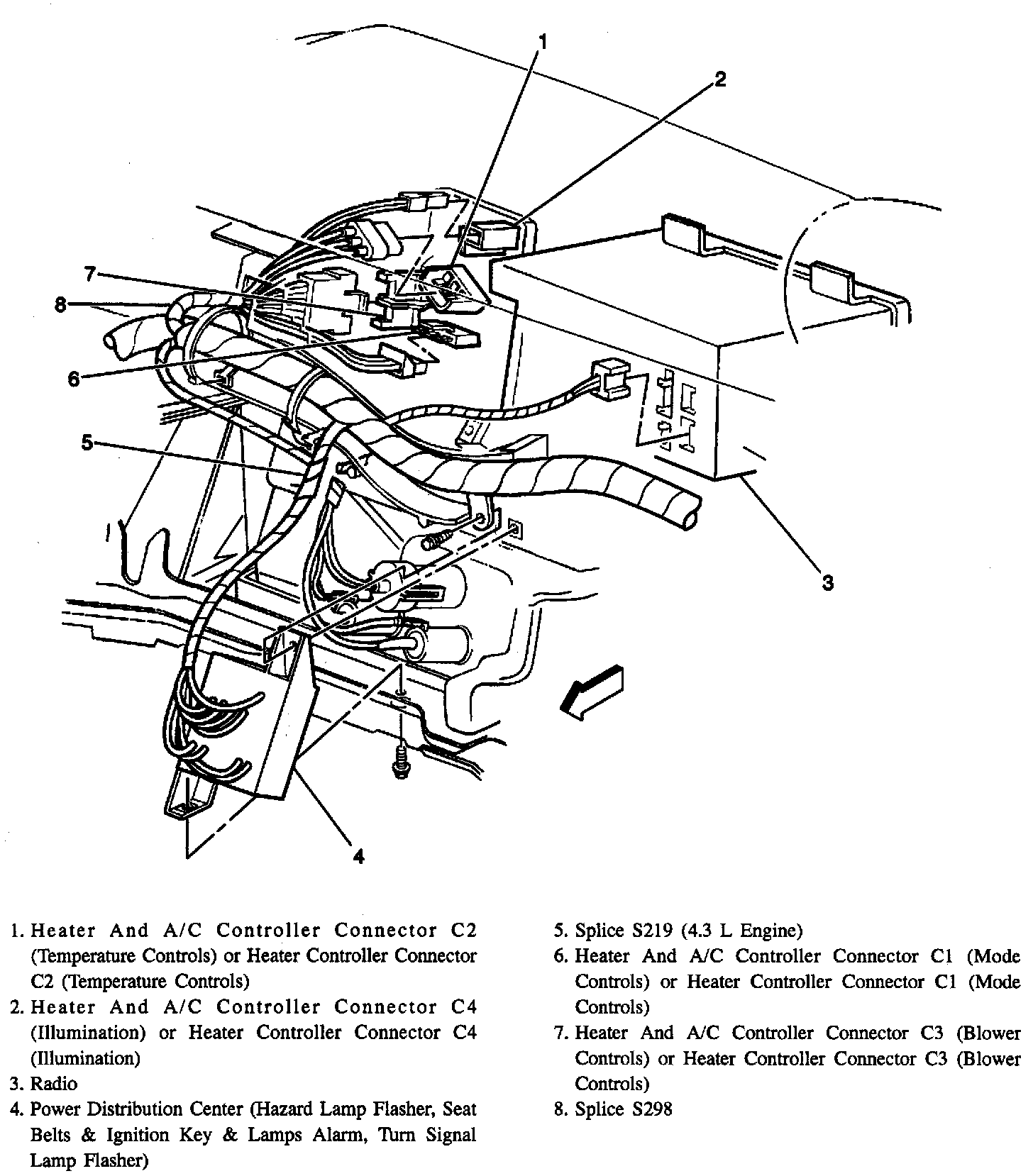 1

2

7

8

6

5

3

4

1. Heater And A/C Controller Connector C2 (Temperature Controls) or Heater Controller Connector C2 (Temperature Controls)
2. Heater And A/C Controller Connector C4 (Illumination) or Heater Controller Connector C4 (Illumination)
3. Radio
4. Power Distribution Center (Hazard Lamp Flasher, Seat Belts & Ignition Key & Lamps Alarm, Turn Signal Lamp Flasher)

5. Splice S219 (4.3 L Engine)
6. Heater And A/C Controller Connector C1 (Mode Controls) or Heater Controller Connector C1 (Mode Controls)
7. Heater And A/C Controller Connector C3 (Blower Controls) or Heater Controller Connector C3 (Blower Controls)
8. Splice S298